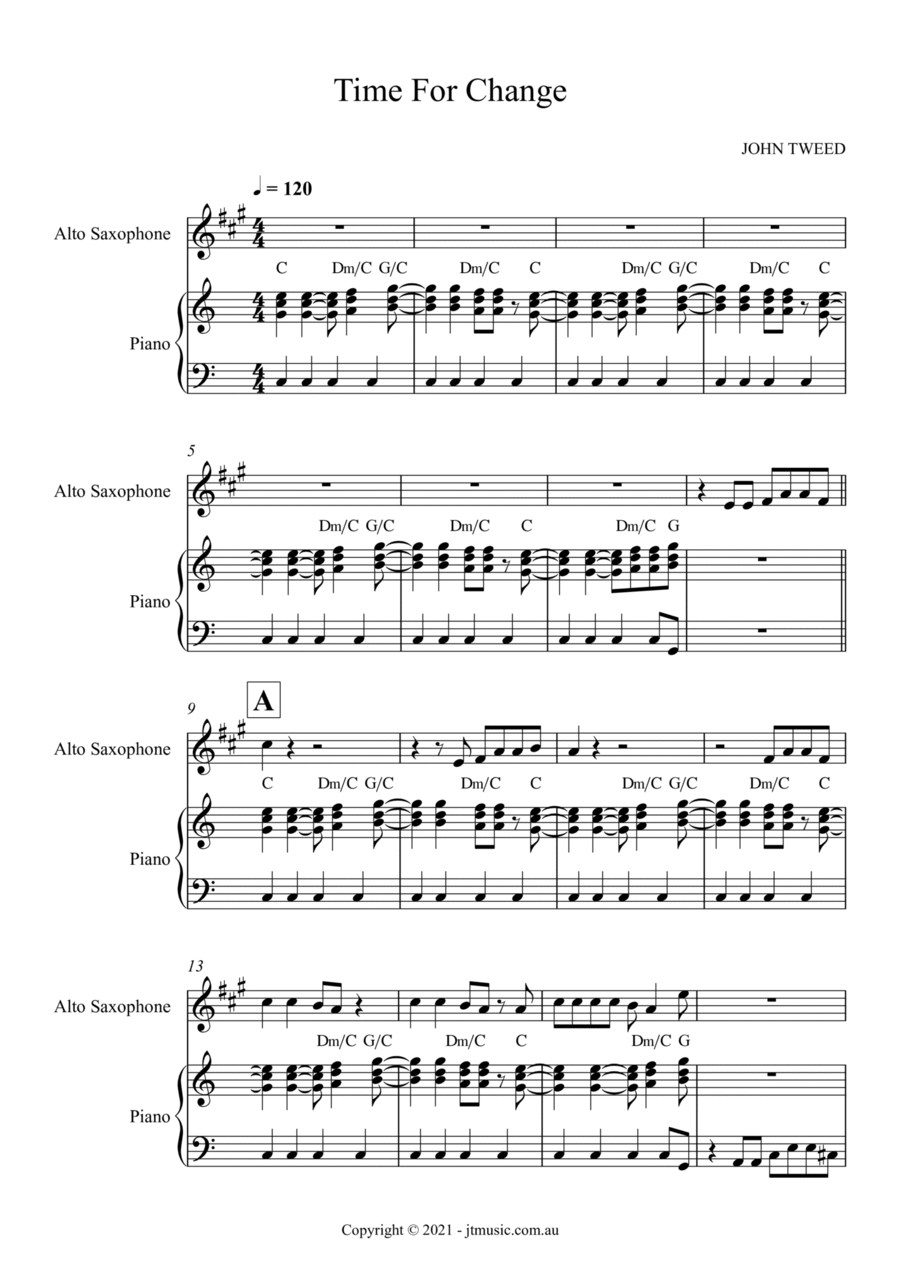 Time For Change

JOHN TWEED

♩ = 120

Alto Saxophone

C Dm/C G/C Dm/C C Dm/C G/C Dm/C C

Piano

5

Alto Saxophone

Dm/C G/C Dm/C C Dm/C G

Piano

9

A

Alto Saxophone

C Dm/C G/C Dm/C C Dm/C G/C Dm/C C

Piano

13

Alto Saxophone

Dm/C G/C Dm/C C Dm/C G

Piano

Copyright © 2021 - jtmusic.com.au